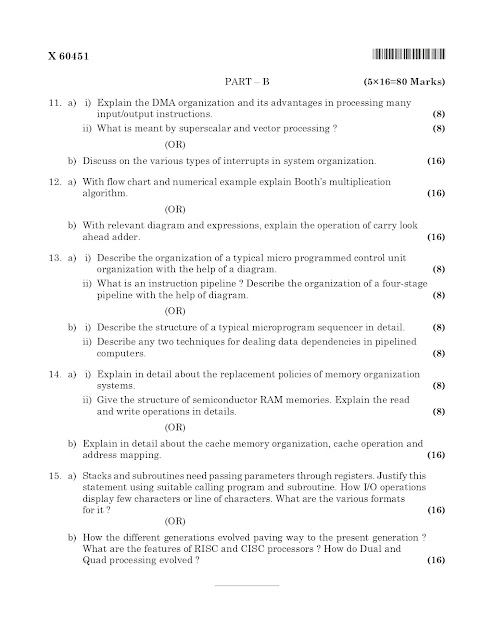 X 60451

PART – B (5×16=80 Marks)

11. a) i) Explain the DMA organization and its advantages in processing many input/output instructions. (8)

ii) What is meant by superscalar and vector processing ? (8)

(OR)

b) Discuss on the various types of interrupts in system organization. (16)

12. a) With flow chart and numerical example explain Booth's multiplication algorithm. (16)

(OR)

b) With relevant diagram and expressions, explain the operation of carry look ahead adder. (16)

13. a) i) Describe the organization of a typical micro programmed control unit organization with the help of a diagram. (8)

ii) What is an instruction pipeline ? Describe the organization of a four-stage pipeline with the help of diagram. (8)

(OR)

b) i) Describe the structure of a typical microprogram sequencer in detail. (8)

ii) Describe any two techniques for dealing data dependencies in pipelined computers. (8)

14. a) i) Explain in detail about the replacement policies of memory organization systems. (8)

ii) Give the structure of semiconductor RAM memories. Explain the read and write operations in details. (8)

(OR)

b) Explain in detail about the cache memory organization, cache operation and address mapping. (16)

15. a) Stacks and subroutines need passing parameters through registers. Justify this statement using suitable calling program and subroutine. How I/O operations display few characters or line of characters. What are the various formats for it ? (16)

(OR)

b) How the different generations evolved paving way to the present generation ? What are the features of RISC and CISC processors ? How do Dual and Quad processing evolved ? (16)